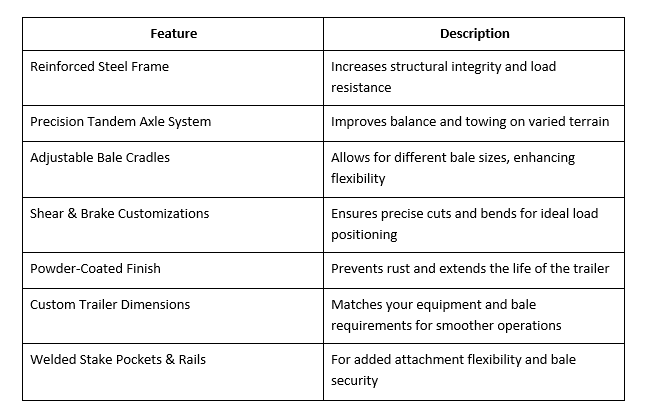 | Feature | Description |
|---|---|
| Reinforced Steel Frame | Increases structural integrity and load resistance |
| Precision Tandem Axle System | Improves balance and towing on varied terrain |
| Adjustable Bale Cradles | Allows for different bale sizes, enhancing flexibility |
| Shear & Brake Customizations | Ensures precise cuts and bends for ideal load positioning |
| Powder-Coated Finish | Prevents rust and extends the life of the trailer |
| Custom Trailer Dimensions | Matches your equipment and bale requirements for smoother operations |
| Welded Stake Pockets & Rails | For added attachment flexibility and bale security |